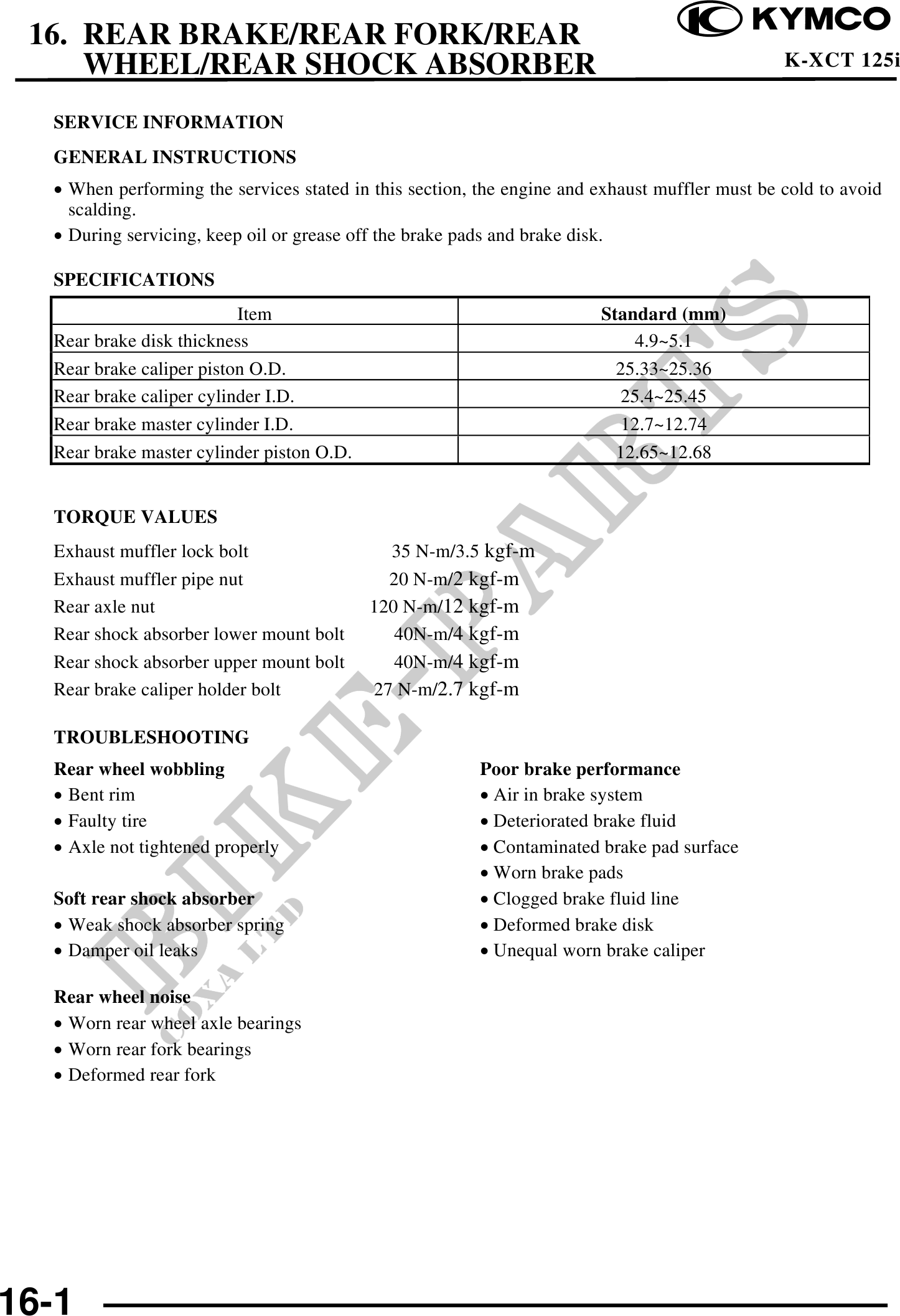 16. REAR BRAKE/REAR FORK/REAR WHEEL/REAR SHOCK ABSORBER

KYMCO

K-XCT 125i

SERVICE INFORMATION

GENERAL INSTRUCTIONS

• When performing the services stated in this section, the engine and exhaust muffler must be cold to avoid scalding.

• During servicing, keep oil or grease off the brake pads and brake disk.

SPECIFICATIONS

| Item | Standard (mm) |
|---|---|
| Rear brake disk thickness | 4.9~5.1 |
| Rear brake caliper piston O.D. | 25.33~25.36 |
| Rear brake caliper cylinder I.D. | 25.4~25.45 |
| Rear brake master cylinder I.D. | 12.7~12.74 |
| Rear brake master cylinder piston O.D. | 12.65~12.68 |

TORQUE VALUES

Exhaust muffler lock bolt 35 N-m/3.5 kgf-m
Exhaust muffler pipe nut 20 N-m/2 kgf-m
Rear axle nut 120 N-m/12 kgf-m
Rear shock absorber lower mount bolt 40N-m/4 kgf-m
Rear shock absorber upper mount bolt 40N-m/4 kgf-m
Rear brake caliper holder bolt 27 N-m/2.7 kgf-m

TROUBLESHOOTING

Rear wheel wobbling
• Bent rim
• Faulty tire
• Axle not tightened properly

Soft rear shock absorber
• Weak shock absorber spring
• Damper oil leaks

Rear wheel noise
• Worn rear wheel axle bearings
• Worn rear fork bearings
• Deformed rear fork

Poor brake performance
• Air in brake system
• Deteriorated brake fluid
• Contaminated brake pad surface
• Worn brake pads
• Clogged brake fluid line
• Deformed brake disk
• Unequal worn brake caliper

BIKE-PARTS
COXA LTD

16-1